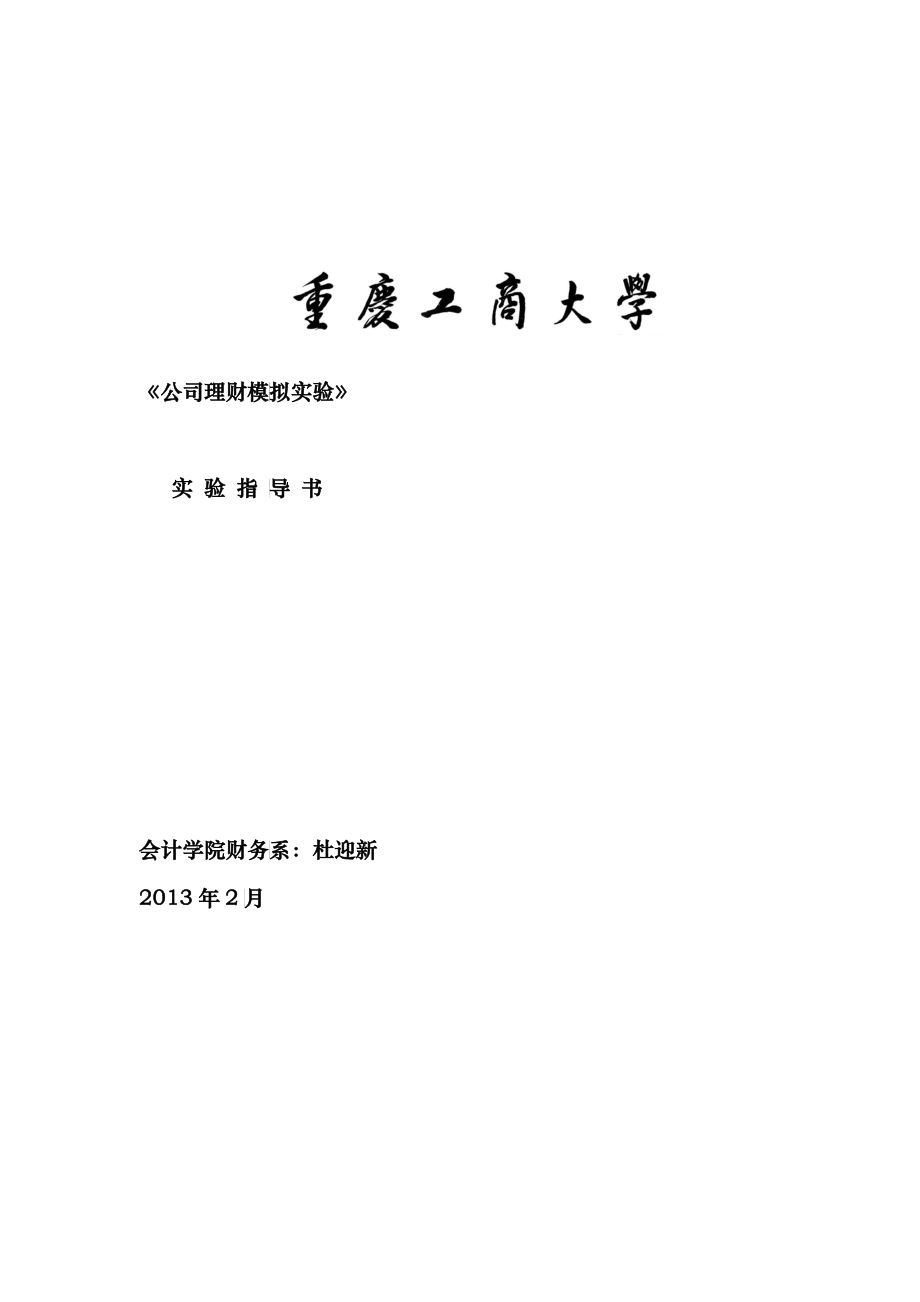 重慶工商大學

《公司理财模拟实验》

实 验 指 导 书

会计学院财务系：杜迎新

2013 年 2 月